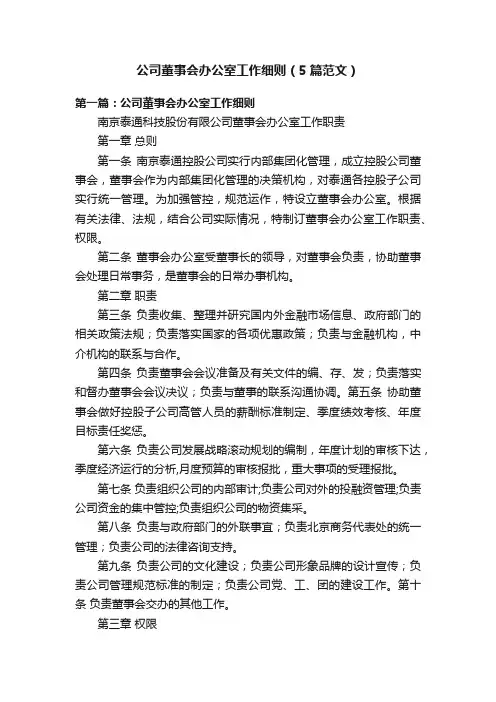 公司董事会办公室工作细则（5篇范文）

第一篇：公司董事会办公室工作细则

南京泰通科技股份有限公司董事会办公室工作职责

第一章 总则

第一条 南京泰通控股公司实行内部集团化管理，成立控股公司董事会，董事会作为内部集团化管理的决策机构，对泰通各控股子公司实行统一管理。为加强管控，规范运作，特设立董事会办公室。根据有关法律、法规，结合公司实际情况，特制订董事会办公室工作职责、权限。

第二条 董事会办公室受董事长的领导，对董事会负责，协助董事会处理日常事务，是董事会的日常办事机构。

第二章 职责

第三条 负责收集、整理并研究国内外金融市场信息、政府部门的相关政策法规；负责落实国家的各项优惠政策；负责与金融机构，中介机构的联系与合作。

第四条 负责董事会会议准备及有关文件的编、存、发；负责落实和督办董事会会议决议；负责与董事的联系沟通协调。第五条 协助董事会做好控股子公司高管人员的薪酬标准制定、季度绩效考核、年度目标责任奖惩。

第六条 负责公司发展战略滚动规划的编制，年度计划的审核下达，季度经济运行的分析,月度预算的审核报批，重大事项的受理报批。

第七条 负责组织公司的内部审计;负责公司对外的投融资管理;负责公司资金的集中管控;负责组织公司的物资集采。

第八条 负责与政府部门的外联事宜；负责北京商务代表处的统一管理；负责公司的法律咨询支持。

第九条 负责公司的文化建设；负责公司形象品牌的设计宣传；负责公司管理规范标准的制定；负责公司党、工、团的建设工作。第十条 负责董事会交办的其他工作。

第三章 权限